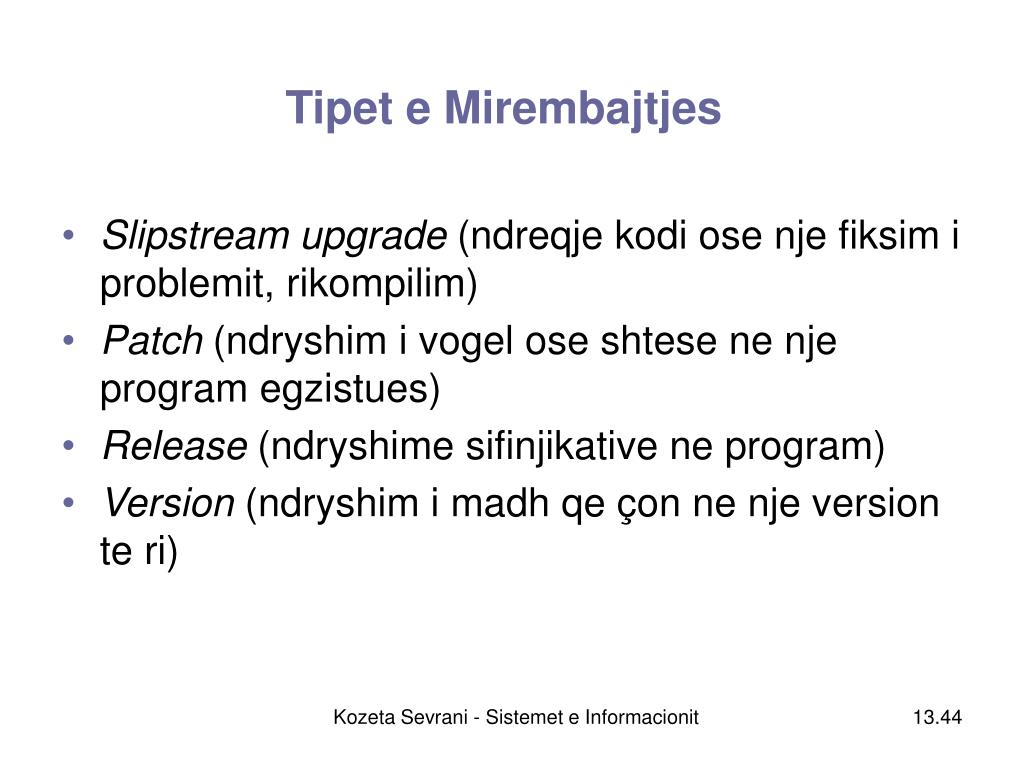 Tipet e Mirembajtjes

• Slipstream upgrade (ndreqje kodi ose nje fiksim i problemit, rikompilim)
• Patch (ndryshim i vogel ose shtese ne nje program egzistues)
• Release (ndryshime sifinjikative ne program)
• Version (ndryshim i madh qe çon ne nje version te ri)

Kozeta Sevrani - Sistemet e Informacionit

13.44